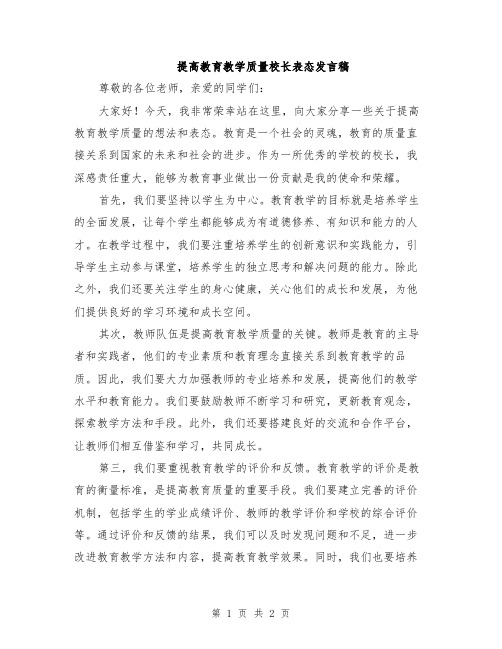 提高教育教学质量校长表态发言稿

尊敬的各位老师，亲爱的同学们：

大家好！今天，我非常荣幸站在这里，向大家分享一些关于提高教育教学质量的想法和表态。教育是一个社会的灵魂，教育的质量直接关系到国家的未来和社会的进步。作为一所优秀的学校的校长，我深感责任重大，能够为教育事业做出一份贡献是我的使命和荣耀。

首先，我们要坚持以学生为中心。教育教学的目标就是培养学生的全面发展，让每个学生都能够成为有道德修养、有知识和能力的人才。在教学过程中，我们要注重培养学生的创新意识和实践能力，引导学生主动参与课堂，培养学生的独立思考和解决问题的能力。除此之外，我们还要关注学生的身心健康，关心他们的成长和发展，为他们提供良好的学习环境和成长空间。

其次，教师队伍是提高教育教学质量的关键。教师是教育的主导者和实践者，他们的专业素质和教育理念直接关系到教育教学的品质。因此，我们要大力加强教师的专业培养和发展，提高他们的教学水平和教育能力。我们要鼓励教师不断学习和研究，更新教育观念，探索教学方法和手段。此外，我们还要搭建良好的交流和合作平台，让教师们相互借鉴和学习，共同成长。

第三，我们要重视教育教学的评价和反馈。教育教学的评价是教育的衡量标准，是提高教育质量的重要手段。我们要建立完善的评价机制，包括学生的学业成绩评价、教师的教学评价和学校的综合评价等。通过评价和反馈的结果，我们可以及时发现问题和不足，进一步改进教育教学方法和内容，提高教育教学效果。同时，我们也要培养

第 1 页 共 2 页